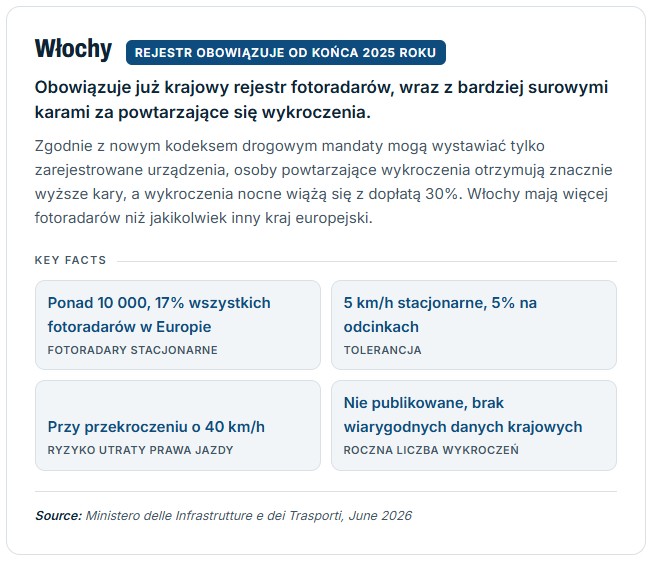 Włochy REJESTR OBOWIĄZUJE OD KOŃCA 2025 ROKU

Obowiązuje już krajowy rejestr fotoradarów, wraz z bardziej surowymi karami za powtarzające się wykroczenia.

Zgodnie z nowym kodeksem drogowym mandaty mogą wystawiać tylko zarejestrowane urządzenia, osoby powtarzające wykroczenia otrzymują znacznie wyższe kary, a wykroczenia nocne wiążą się z dopłatą 30%. Włochy mają więcej fotoradarów niż jakikolwiek inny kraj europejski.

KEY FACTS

Ponad 10 000, 17% wszystkich fotoradarów w Europie
FOTORADARY STACJONARNE

5 km/h stacjonarne, 5% na odcinkach
TOLERANCJA

Przy przekroczeniu o 40 km/h
RYZYKO UTRATY PRAWA JAZDY

Nie publikowane, brak wiarygodnych danych krajowych
ROCZNA LICZBA WYKROCZEŃ

Source: Ministero delle Infrastrutture e dei Trasporti, June 2026